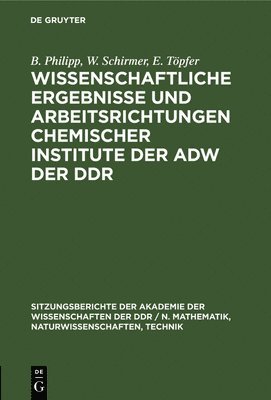 DE GRUYTER

B. Philipp, W. Schirmer, E. Töpfer

WISSENSCHAFTLICHE ERGEBNISSE UND ARBEITSRICHTUNGEN CHEMISCHER INSTITUTE DER ADW DER DDR

SITZUNGSBERICHTE DER AKADEMIE DER WISSENSCHAFTEN DER DDR / N. MATHEMATIK, NATURWISSENSCHAFTEN, TECHNIK

DE G